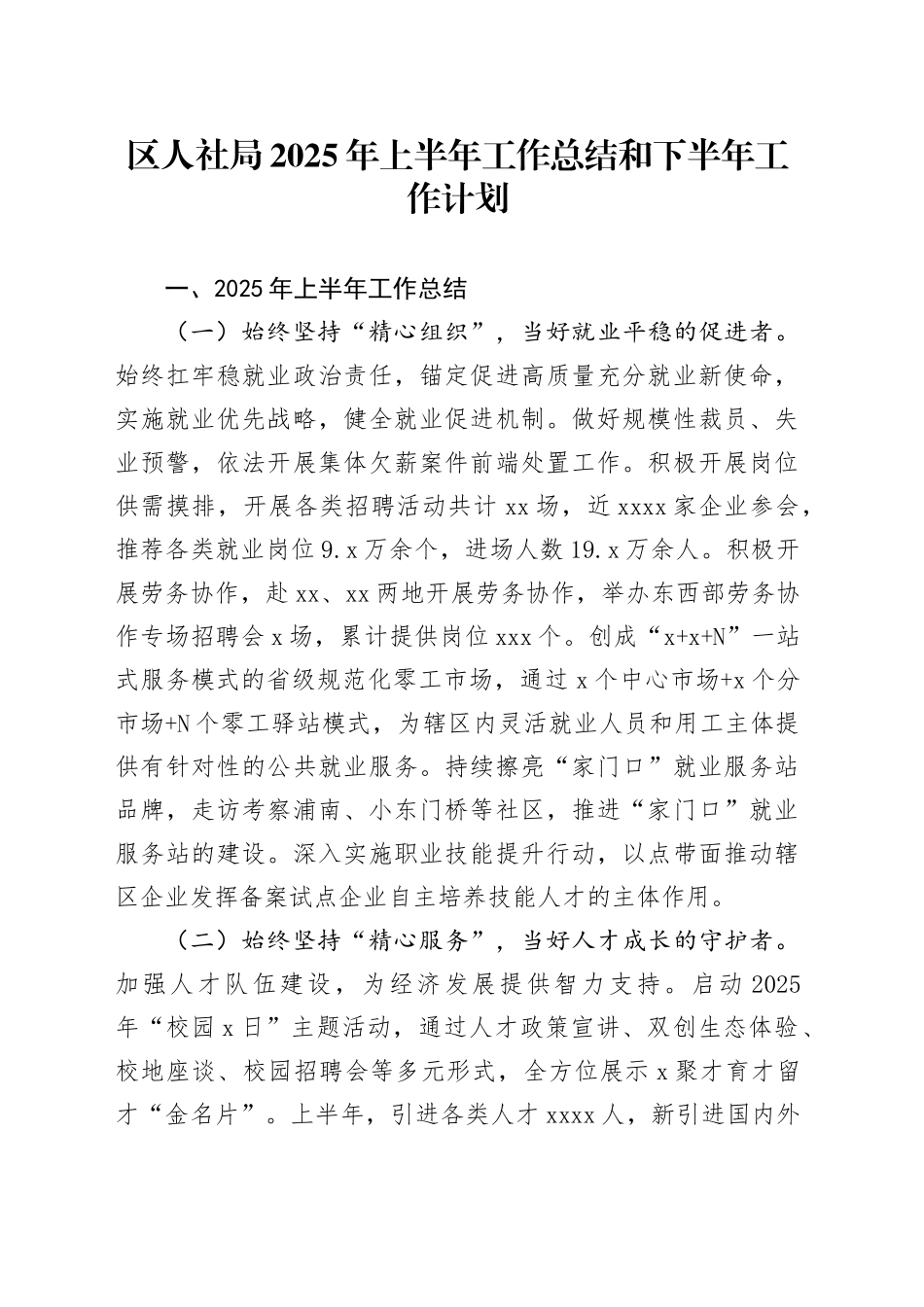 区人社局2025年上半年工作总结和下半年工作计划

一、2025年上半年工作总结

（一）始终坚持“精心组织”，当好就业平稳的促进者。始终扛牢稳就业政治责任，锚定促进高质量充分就业新使命，实施就业优先战略，健全就业促进机制。做好规模性裁员、失业预警，依法开展集体欠薪案件前端处置工作。积极开展岗位供需摸排，开展各类招聘活动共计xx场，近xxxx家企业参会，推荐各类就业岗位9.x万余个，进场人数19.x万余人。积极开展劳务协作，赴xx、xx两地开展劳务协作，举办东西部劳务协作专场招聘会x场，累计提供岗位xxx个。创成“x+x+N”一站式服务模式的省级规范化零工市场，通过x个中心市场+x个分市场+N个零工驿站模式，为辖区内灵活就业人员和用工主体提供有针对性的公共就业服务。持续擦亮“家门口”就业服务站品牌，走访考察浦南、小东门桥等社区，推进“家门口”就业服务站的建设。深入实施职业技能提升行动，以点带面推动辖区企业发挥备案试点企业自主培养技能人才的主体作用。

（二）始终坚持“精心服务”，当好人才成长的守护者。加强人才队伍建设，为经济发展提供智力支持。启动2025年“校园x日”主题活动，通过人才政策宣讲、双创生态体验、校地座谈、校园招聘会等多元形式，全方位展示x聚才育才留才“金名片”。上半年，引进各类人才xxxx人，新引进国内外